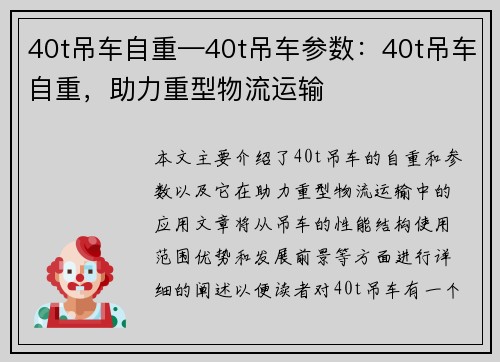 40t吊车自重—40t吊车参数：40t吊车自重，助力重型物流运输

本文主要介绍了40t吊车的自重和参数以及它在助力重型物流运输中的应用文章将从吊车的性能结构使用范围优势和发展前景等方面进行详细的阐述以便读者对40t吊车有一个